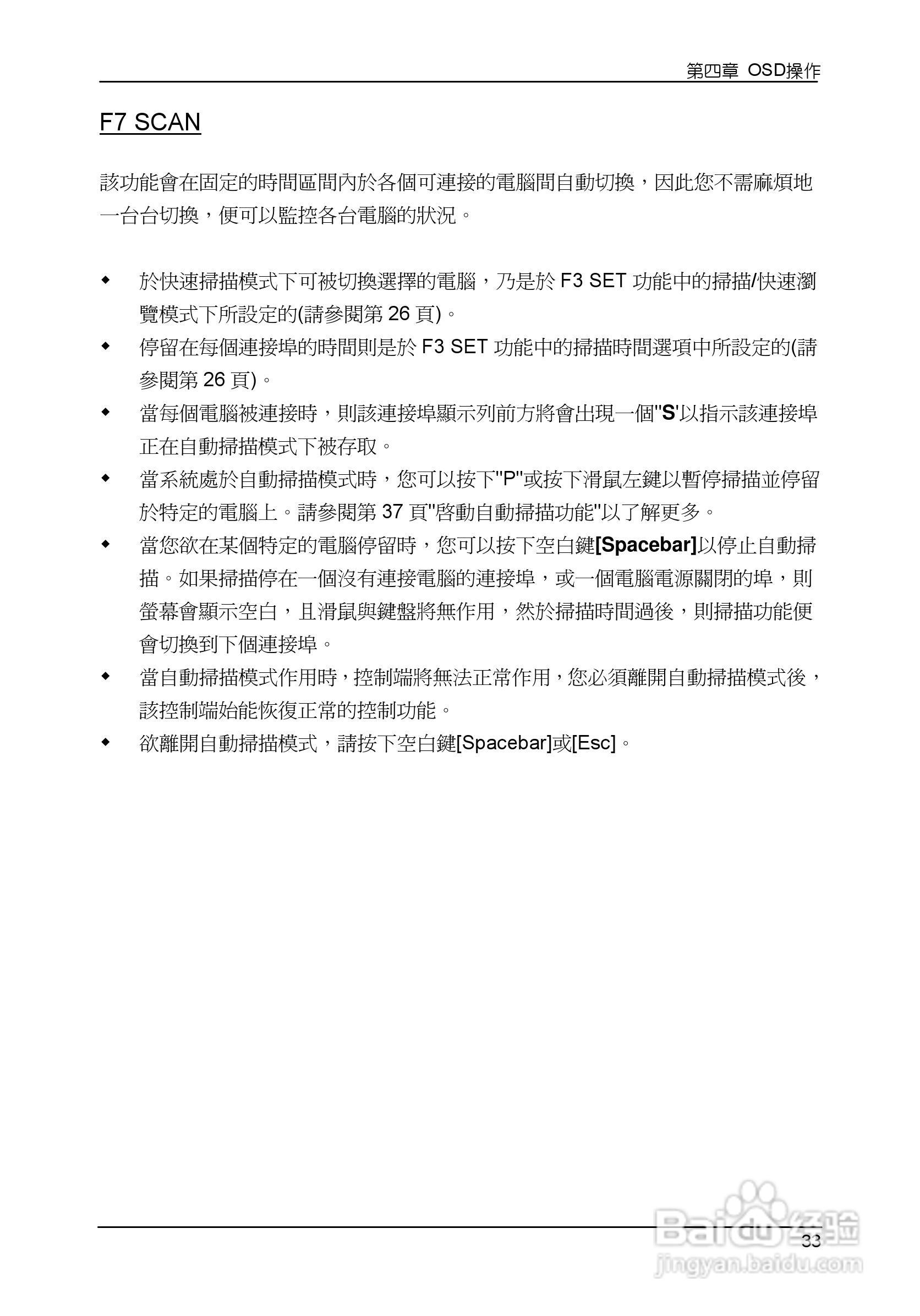 第四章 OSD操作

F7 SCAN

該功能會在固定的時間區間內於各個可連接的電腦間自動切換，因此您不需麻煩地一台台切換，便可以監控各台電腦的狀況。

◆ 於快速掃描模式下可被切換選擇的電腦，乃是於 F3 SET 功能中的掃描/快速瀏覽模式下所設定的(請參閱第 26 頁)。

◆ 停留在每個連接埠的時間則是於 F3 SET 功能中的掃描時間選項中所設定的(請參閱第 26 頁)。

◆ 當每個電腦被連接時，則該連接埠顯示列前方將會出現一個"S'以指示該連接埠正在自動掃描模式下被存取。

◆ 當系統處於自動掃描模式時，您可以按下"P"或按下滑鼠左鍵以暫停掃描並停留於特定的電腦上。請參閱第 37 頁"啓動自動掃描功能"以了解更多。

◆ 當您欲在某個特定的電腦停留時，您可以按下空白鍵[Spacebar]以停止自動掃描。如果掃描停在一個沒有連接電腦的連接埠，或一個電腦電源關閉的埠，則螢幕會顯示空白，且滑鼠與鍵盤將無作用，然於掃描時間過後，則掃描功能便會切換到下個連接埠。

◆ 當自動掃描模式作用時，控制端將無法正常作用，您必須離開自動掃描模式後，該控制端始能恢復正常的控制功能。

◆ 欲離開自動掃描模式，請按下空白鍵[Spacebar]或[Esc]。

33

Baidu 经验
jingyan.baidu.com